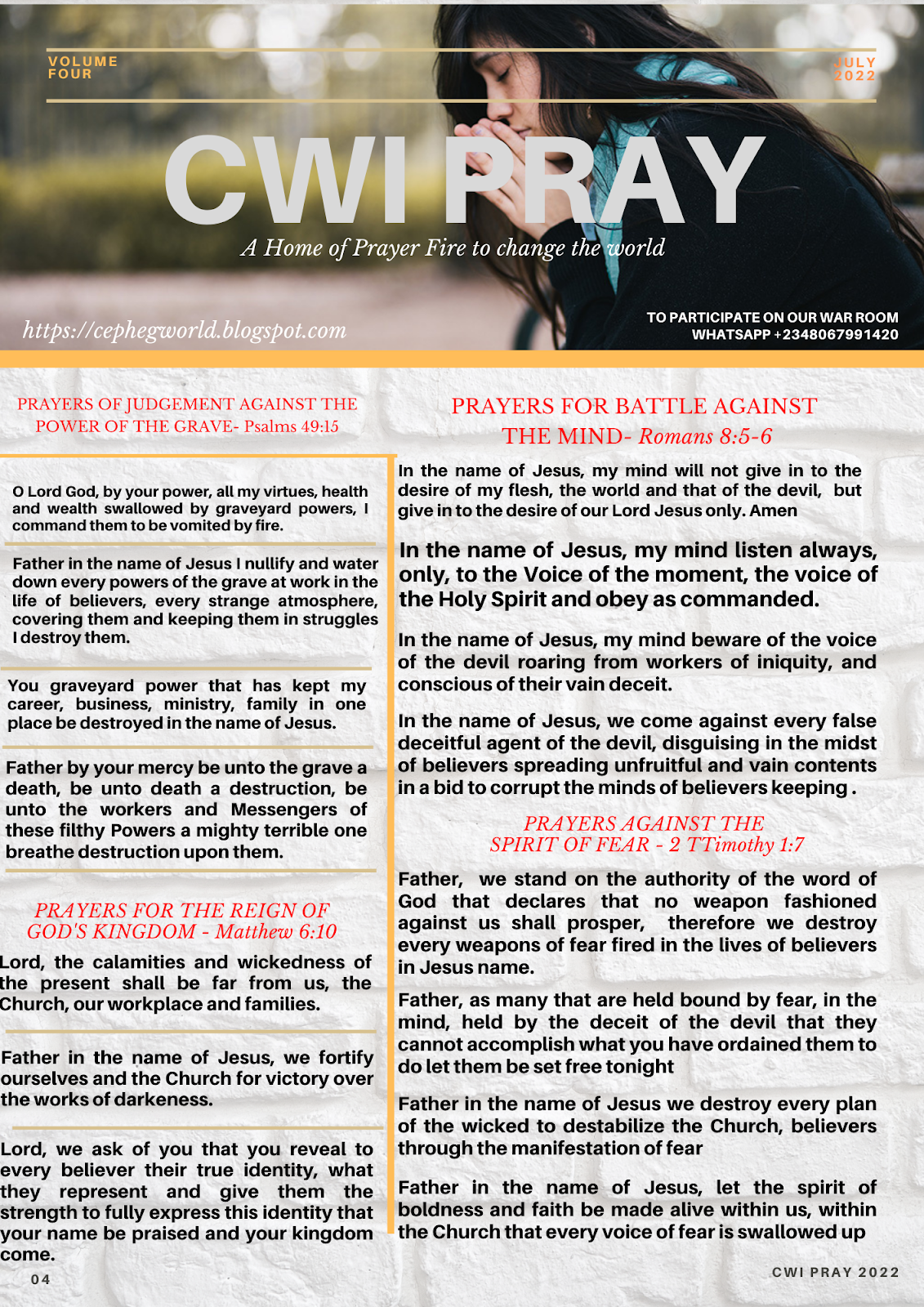 VOLUME FOUR

JULY 2022

CWI PRAY

A Home of Prayer Fire to change the world

https://cephegworld.blogspot.com

TO PARTICIPATE ON OUR WAR ROOM WHATSAPP +2348067991420

PRAYERS OF JUDGEMENT AGAINST THE POWER OF THE GRAVE- Psalms 49:15

O Lord God, by your power, all my virtues, health and wealth swallowed by graveyard powers, I command them to be vomited by fire.

Father in the name of Jesus I nullify and water down every powers of the grave at work in the life of believers, every strange atmosphere, covering them and keeping them in struggles I destroy them.

You graveyard power that has kept my career, business, ministry, family in one place be destroyed in the name of Jesus.

Father by your mercy be unto the grave a death, be unto death a destruction, be unto the workers and Messengers of these filthy Powers a mighty terrible one breathe destruction upon them.

PRAYERS FOR THE REIGN OF GOD'S KINGDOM - Matthew 6:10

Lord, the calamities and wickedness of the present shall be far from us, the Church, our workplace and families.

Father in the name of Jesus, we fortify ourselves and the Church for victory over the works of darkeness.

Lord, we ask of you that you reveal to every believer their true identity, what they represent and give them the strength to fully express this identity that your name be praised and your kingdom come.

04

PRAYERS FOR BATTLE AGAINST THE MIND- Romans 8:5-6

In the name of Jesus, my mind will not give in to the desire of my flesh, the world and that of the devil, but give in to the desire of our Lord Jesus only. Amen

In the name of Jesus, my mind listen always, only, to the Voice of the moment, the voice of the Holy Spirit and obey as commanded.

In the name of Jesus, my mind beware of the voice of the devil roaring from workers of iniquity, and conscious of their vain deceit.

In the name of Jesus, we come against every false deceitful agent of the devil, disguising in the midst of believers spreading unfruitful and vain contents in a bid to corrupt the minds of believers keeping .

PRAYERS AGAINST THE SPIRIT OF FEAR - 2 TTimothy 1:7

Father, we stand on the authority of the word of God that declares that no weapon fashioned against us shall prosper, therefore we destroy every weapons of fear fired in the lives of believers in Jesus name.

Father, as many that are held bound by fear, in the mind, held by the deceit of the devil that they cannot accomplish what you have ordained them to do let them be set free tonight

Father in the name of Jesus we destroy every plan of the wicked to destabilize the Church, believers through the manifestation of fear

Father in the name of Jesus, let the spirit of boldness and faith be made alive within us, within the Church that every voice of fear is swallowed up

CWI PRAY 2022